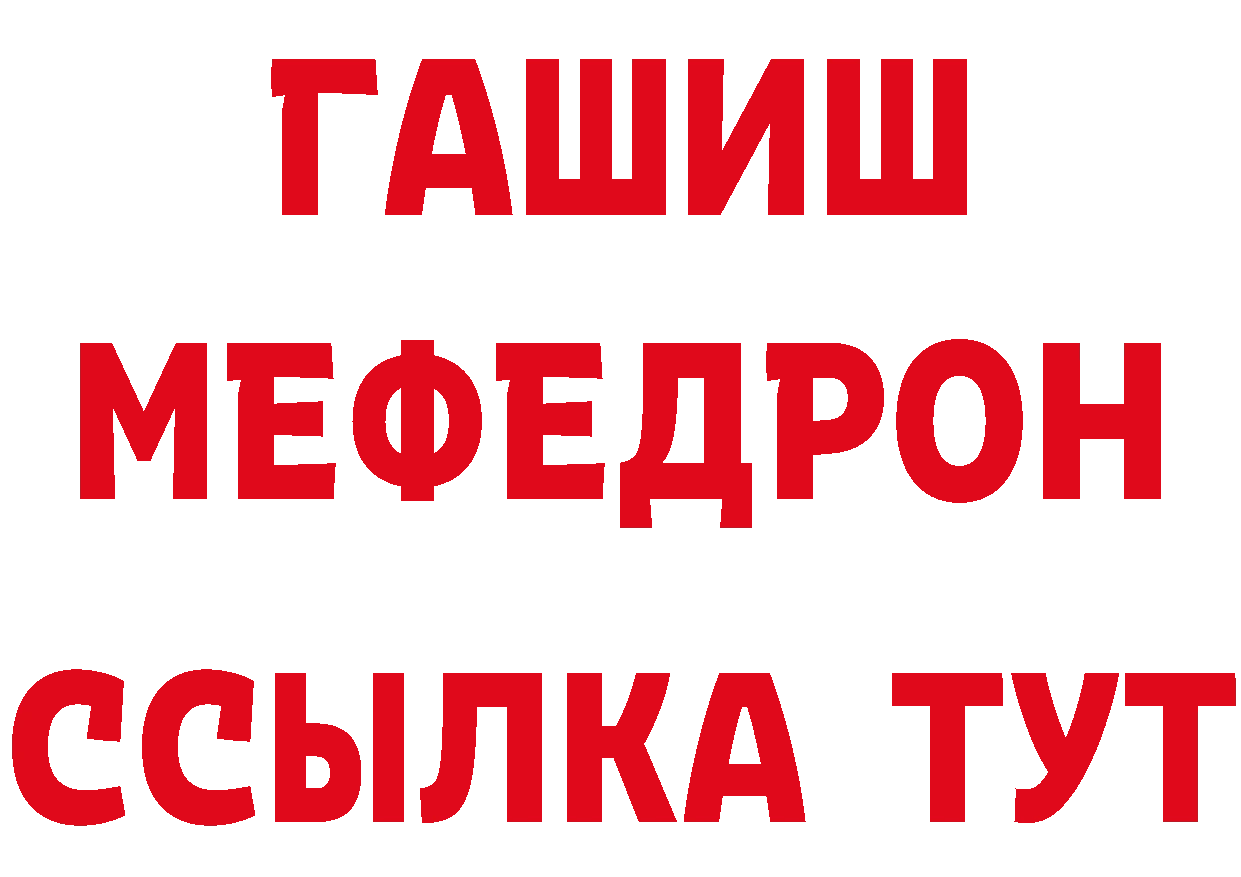 ГАШИШ
МЕФЕДРОН
ССЫЛКА ТУТ